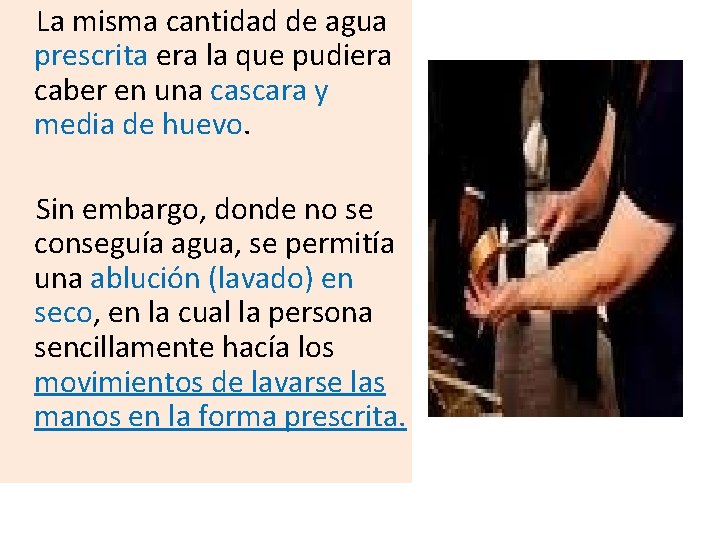 La misma cantidad de agua prescrita era la que pudiera caber en una cascara y media de huevo.

Sin embargo, donde no se conseguía agua, se permitía una ablución (lavado) en seco, en la cual la persona sencillamente hacía los movimientos de lavarse las manos en la forma prescrita.